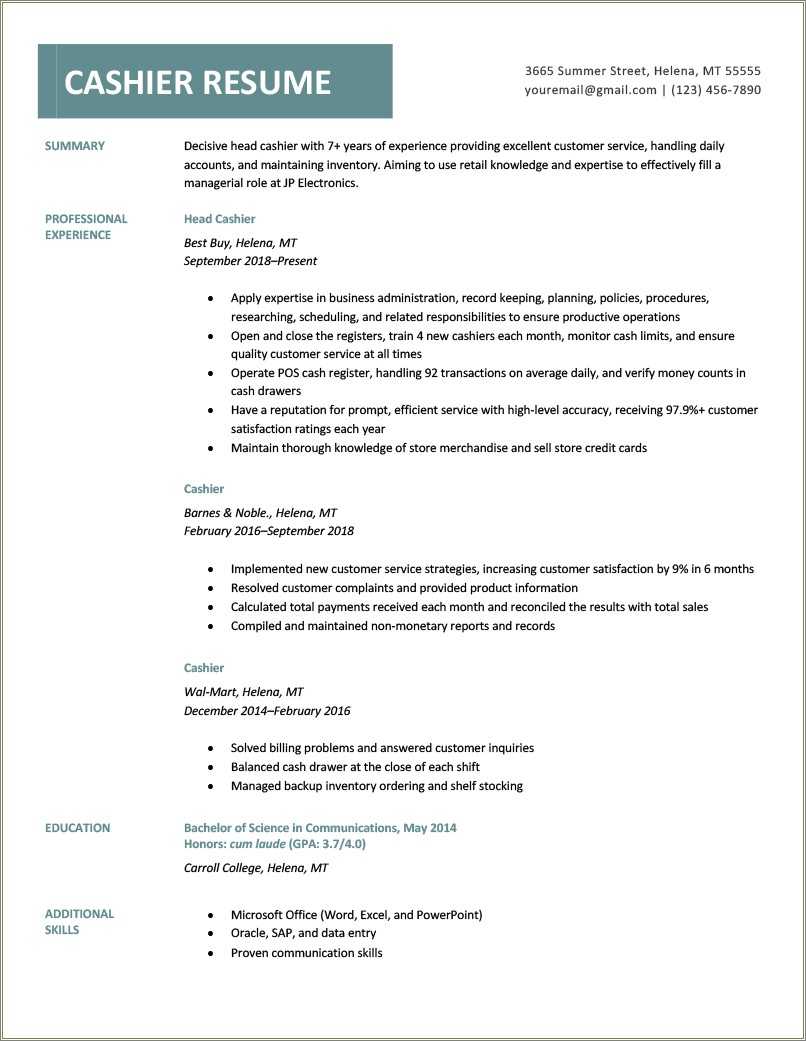 CASHIER RESUME

3665 Summer Street, Helena, MT 55555
youremail@gmail.com | (123) 456-7890

SUMMARY

Decisive head cashier with 7+ years of experience providing excellent customer service, handling daily accounts, and maintaining inventory. Aiming to use retail knowledge and expertise to effectively fill a managerial role at JP Electronics.

PROFESSIONAL EXPERIENCE

Head Cashier

Best Buy, Helena, MT
September 2018–Present

- Apply expertise in business administration, record keeping, planning, policies, procedures, researching, scheduling, and related responsibilities to ensure productive operations
- Open and close the registers, train 4 new cashiers each month, monitor cash limits, and ensure quality customer service at all times
- Operate POS cash register, handling 92 transactions on average daily, and verify money counts in cash drawers
- Have a reputation for prompt, efficient service with high-level accuracy, receiving 97.9%+ customer satisfaction ratings each year
- Maintain thorough knowledge of store merchandise and sell store credit cards

Cashier

Barnes & Noble., Helena, MT
February 2016–September 2018

- Implemented new customer service strategies, increasing customer satisfaction by 9% in 6 months
- Resolved customer complaints and provided product information
- Calculated total payments received each month and reconciled the results with total sales
- Compiled and maintained non-monetary reports and records

Cashier

Wal-Mart, Helena, MT
December 2014–February 2016

- Solved billing problems and answered customer inquiries
- Balanced cash drawer at the close of each shift
- Managed backup inventory ordering and shelf stocking

EDUCATION

Bachelor of Science in Communications, May 2014
Honors: cum laude (GPA: 3.7/4.0)

Carroll College, Helena, MT

ADDITIONAL SKILLS

- Microsoft Office (Word, Excel, and PowerPoint)
- Oracle, SAP, and data entry
- Proven communication skills